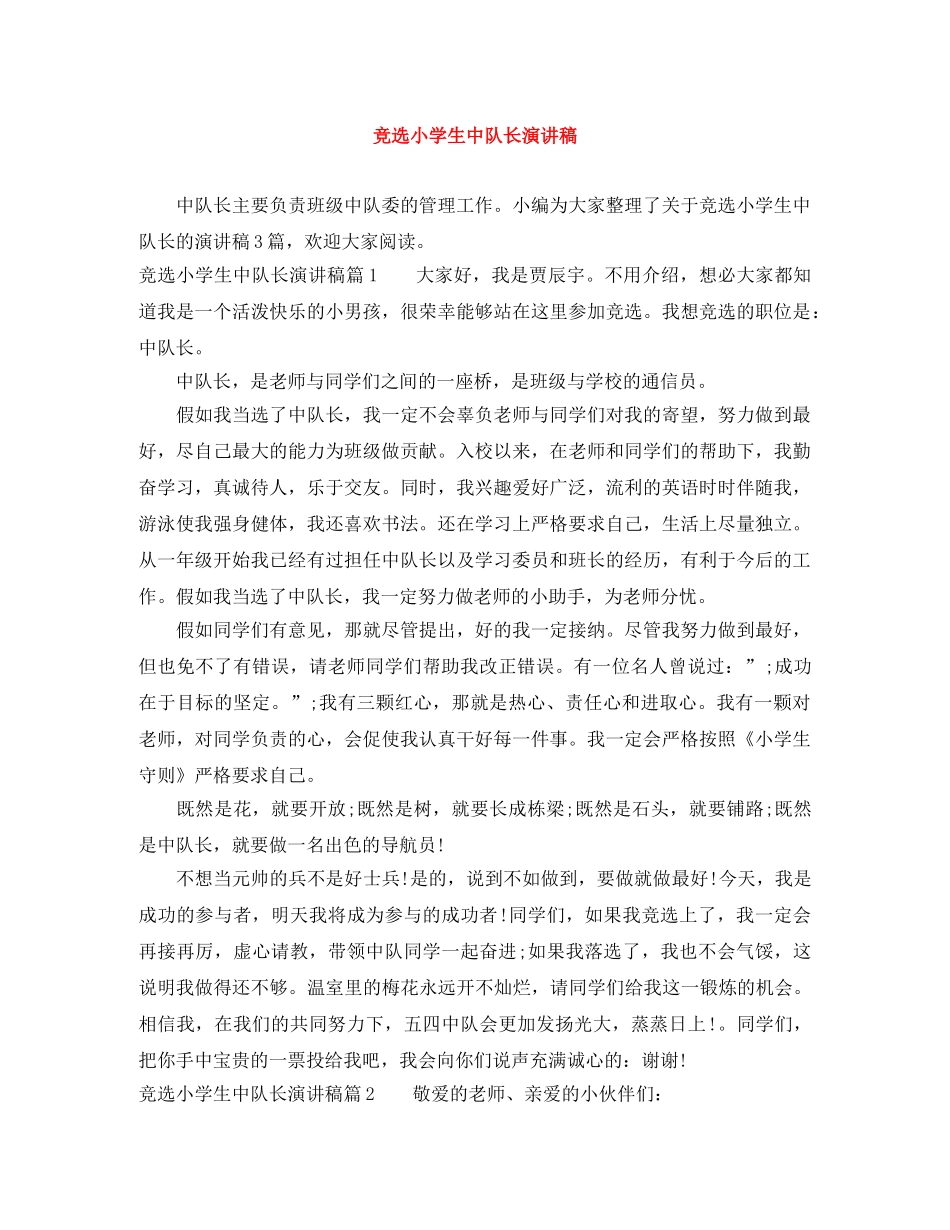 竞选小学生中队长演讲稿

中队长主要负责班级中队委的管理工作。小编为大家整理了关于竞选小学生中队长的演讲稿3篇，欢迎大家阅读。

竞选小学生中队长演讲稿篇1 大家好，我是贾辰宇。不用介绍，想必大家都知道我是一个活泼快乐的小男孩，很荣幸能够站在这里参加竞选。我想竞选的职位是：中队长。

中队长，是老师与同学们之间的一座桥，是班级与学校的通信员。

假如我当选了中队长，我一定不会辜负老师与同学们对我的寄望，努力做到最好，尽自己最大的能力为班级做贡献。入校以来，在老师和同学们的帮助下，我勤奋学习，真诚待人，乐于交友。同时，我兴趣爱好广泛，流利的英语时时伴随我，游泳使我强身健体，我还喜欢书法。还在学习上严格要求自己，生活上尽量独立。从一年级开始我已经有过担任中队长以及学习委员和班长的经历，有利于今后的工作。假如我当选了中队长，我一定努力做老师的小助手，为老师分忧。

假如同学们有意见，那就尽管提出，好的我一定接纳。尽管我努力做到最好，但也免不了有错误，请老师同学们帮助我改正错误。有一位名人曾说过：”;成功在于目标的坚定。”;我有三颗红心，那就是热心、责任心和进取心。我有一颗对老师，对同学负责的心，会促使我认真干好每一件事。我一定会严格按照《小学生守则》严格要求自己。

既然是花，就要开放;既然是树，就要长成栋梁;既然是石头，就要铺路;既然是中队长，就要做一名出色的导航员!

不想当元帅的兵不是好士兵!是的，说到不如做到，要做就做最好!今天，我是成功的参与者，明天我将成为参与的成功者!同学们，如果我竞选上了，我一定会再接再厉，虚心请教，带领中队同学一起奋进;如果我落选了，我也不会气馁，这说明我做得还不够。温室里的梅花永远开不灿烂，请同学们给我这一锻炼的机会。相信我，在我们的共同努力下，五四中队会更加发扬光大，蒸蒸日上!。同学们，把你手中宝贵的一票投给我吧，我会向你们说声充满诚心的：谢谢!

竞选小学生中队长演讲稿篇2 敬爱的老师、亲爱的小伙伴们：